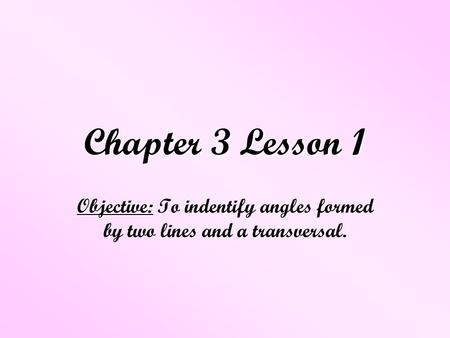 Chapter 3 Lesson 1

Objective: To indentify angles formed by two lines and a transversal.